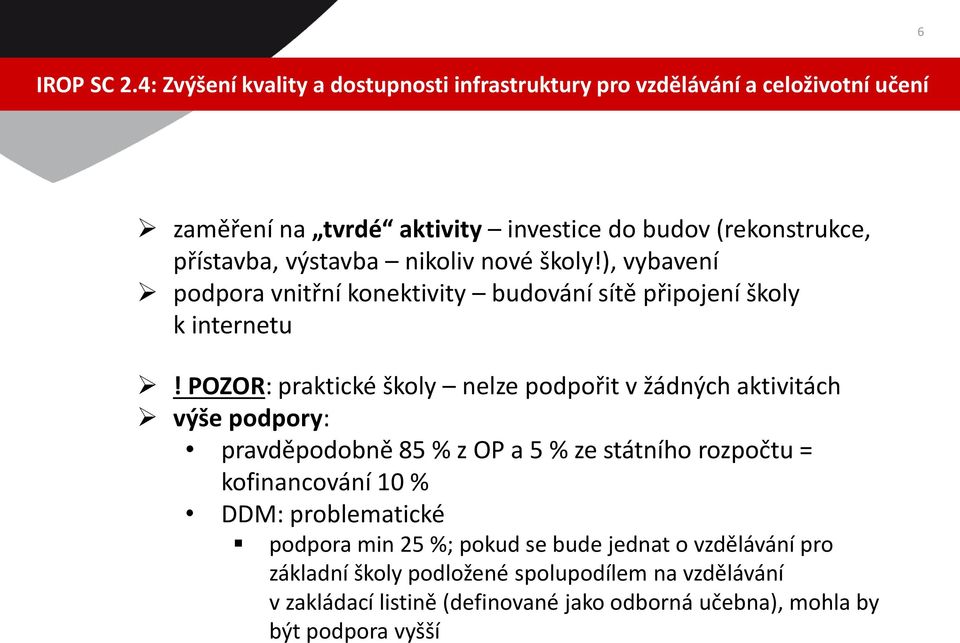 6

IROP SC 2.4: Zvýšení kvality a dostupnosti infrastruktury pro vzdělávání a celoživotní učení

➢ zaměření na „tvrdé“ aktivity – investice do budov (rekonstrukce, přístavba, výstavba – nikoliv nové školy!), vybavení
➢ podpora vnitřní konektivity – budování sítě připojení školy k internetu

➢ ! POZOR: praktické školy – nelze podpořit v žádných aktivitách
➢ výše podpory:
• pravděpodobně 85 % z OP a 5 % ze státního rozpočtu = kofinancování 10 %
• DDM: problematické
▪ podpora min 25 %; pokud se bude jednat o vzdělávání pro základní školy podložené spolupodílem na vzdělávání v zakládací listině (definované jako odborná učebna), mohla by být podpora vyšší